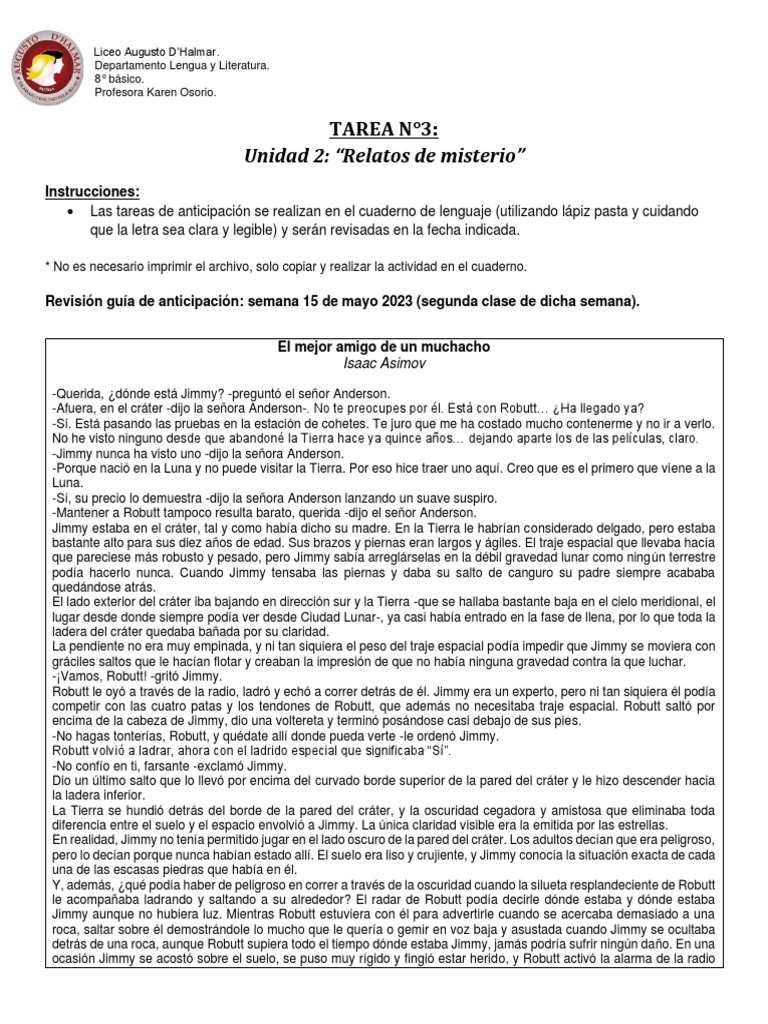 AUGUSTO D'HALMAR

Liceo Augusto D'Halmar.
Departamento Lengua y Literatura.
8° básico.
Profesora Karen Osorio.

TAREA N°3:
Unidad 2: "Relatos de misterio"

Instrucciones:
• Las tareas de anticipación se realizan en el cuaderno de lenguaje (utilizando lápiz pasta y cuidando que la letra sea clara y legible) y serán revisadas en la fecha indicada.

* No es necesario imprimir el archivo, solo copiar y realizar la actividad en el cuaderno.

Revisión guía de anticipación: semana 15 de mayo 2023 (segunda clase de dicha semana).

El mejor amigo de un muchacho
Isaac Asimov

-Querida, ¿dónde está Jimmy? -preguntó el señor Anderson.
-Afuera, en el cráter -dijo la señora Anderson-. No te preocupes por él. Está con Robutt... ¿Ha llegado ya?
-Sí. Está pasando las pruebas en la estación de cohetes. Te juro que me ha costado mucho contenerme y no ir a verlo. No he visto ninguno desde que abandoné la Tierra hace ya quince años... dejando aparte los de las películas, claro.
-Jimmy nunca ha visto uno -dijo la señora Anderson.
-Porque nació en la Luna y no puede visitar la Tierra. Por eso hice traer uno aquí. Creo que es el primero que viene a la Luna.
-Sí, su precio lo demuestra -dijo la señora Anderson lanzando un suave suspiro.
-Mantener a Robutt tampoco resulta barato, querida -dijo el señor Anderson.
Jimmy estaba en el cráter, tal y como había dicho su madre. En la Tierra le habrían considerado delgado, pero estaba bastante alto para sus diez años de edad. Sus brazos y piernas eran largos y ágiles. El traje espacial que llevaba hacía que pareciese más robusto y pesado, pero Jimmy sabía arreglárselas en la débil gravedad lunar como ningún terrestre podía hacerlo nunca. Cuando Jimmy tensaba las piernas y daba su salto de canguro su padre siempre acababa quedándose atrás.
El lado exterior del cráter iba bajando en dirección sur y la Tierra -que se hallaba bastante baja en el cielo meridional, el lugar desde donde siempre podía ver desde Ciudad Lunar-, ya casi había entrado en la fase de llena, por lo que toda la ladera del cráter quedaba bañada por su claridad.
La pendiente no era muy empinada, y ni tan siquiera el peso del traje espacial podía impedir que Jimmy se moviera con gráciles saltos que le hacían flotar y creaban la impresión de que no había ninguna gravedad contra la que luchar.
-¡Vamos, Robutt! -gritó Jimmy.
Robutt le oyó a través de la radio, ladró y echó a correr detrás de él. Jimmy era un experto, pero ni tan siquiera él podía competir con las cuatro patas y los tendones de Robutt, que además no necesitaba traje espacial. Robutt saltó por encima de la cabeza de Jimmy, dio una voltereta y terminó posándose casi debajo de sus pies.
-No hagas tonterías, Robutt, y quédate allí donde pueda verte -le ordenó Jimmy.
Robutt volvió a ladrar, ahora con el ladrido especial que significaba "Sí".
-No confío en ti, farsante -exclamó Jimmy.
Dio un último salto que lo llevó por encima del curvado borde superior de la pared del cráter y le hizo descender hacia la ladera inferior.
La Tierra se hundió detrás del borde de la pared del cráter, y la oscuridad cegadora y amistosa que eliminaba toda diferencia entre el suelo y el espacio envolvió a Jimmy. La única claridad visible era la emitida por las estrellas.
En realidad, Jimmy no tenía permitido jugar en el lado oscuro de la pared del cráter. Los adultos decían que era peligroso, pero lo decían porque nunca habían estado allí. El suelo era liso y crujiente, y Jimmy conocía la situación exacta de cada una de las escasas piedras que había en él.
Y, además, ¿qué podía haber de peligroso en correr a través de la oscuridad cuando la silueta resplandeciente de Robutt le acompañaba ladrando y saltando a su alrededor? El radar de Robutt podía decirle dónde estaba y dónde estaba Jimmy aunque no hubiera luz. Mientras Robutt estuviera con él para advertirle cuando se acercaba demasiado a una roca, saltar sobre él demostrándole lo mucho que le quería o gemir en voz baja y asustada cuando Jimmy se ocultaba detrás de una roca, aunque Robutt supiera todo el tiempo dónde estaba Jimmy, jamás podría sufrir ningún daño. En una ocasión Jimmy se acostó sobre el suelo, se puso muy rígido y fingió estar herido, y Robutt activó la alarma de la radio